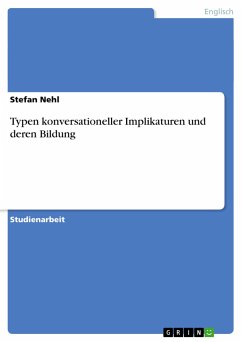 Englisch

Stefan Nehl

Typen konversationeller Implikaturen und deren Bildung

Studienarbeit

GRIN